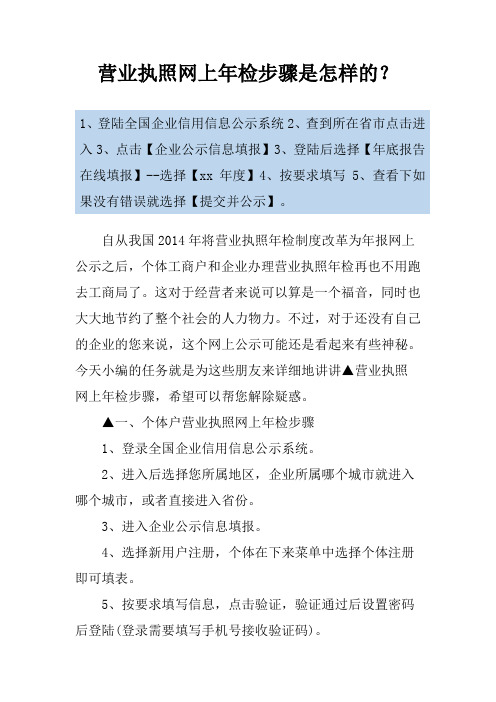 营业执照网上年检步骤是怎样的？

1、登陆全国企业信用信息公示系统 2、查到所在省市点击进入 3、点击【企业公示信息填报】3、登陆后选择【年底报告在线填报】--选择【xx 年度】4、按要求填写 5、查看下如果没有错误就选择【提交并公示】。

自从我国 2014 年将营业执照年检制度改革为年报网上公示之后，个体工商户和企业办理营业执照年检再也不用跑去工商局了。这对于经营者来说可以算是一个福音，同时也大大地节约了整个社会的人力物力。不过，对于还没有自己的企业的您来说，这个网上公示可能还是看起来有些神秘。今天小编的任务就是为这些朋友来详细地讲讲▲营业执照网上年检步骤，希望可以帮您解除疑惑。

▲一、个体户营业执照网上年检步骤

1、登录全国企业信用信息公示系统。

2、进入后选择您所属地区，企业所属哪个城市就进入哪个城市，或者直接进入省份。

3、进入企业公示信息填报。

4、选择新用户注册，个体在下来菜单中选择个体注册即可填表。

5、按要求填写信息，点击验证，验证通过后设置密码后登陆(登录需要填写手机号接收验证码)。